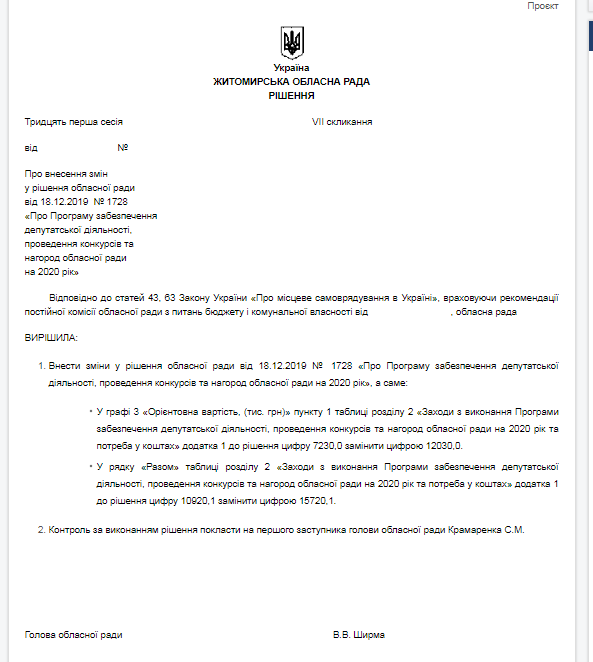 Проєкт

Україна
ЖИТОМИРСЬКА ОБЛАСНА РАДА
РІШЕННЯ

Тридцять перша сесія VII скликання

від №

Про внесення змін у рішення обласної ради від 18.12.2019 № 1728 «Про Програму забезпечення депутатської діяльності, проведення конкурсів та нагород обласної ради на 2020 рік»

Відповідно до статей 43, 63 Закону України «Про місцеве самоврядування в Україні», враховуючи рекомендації постійної комісії обласної ради з питань бюджету і комунальної власності від , обласна рада

ВИРІШИЛА:

1. Внести зміни у рішення обласної ради від 18.12.2019 № 1728 «Про Програму забезпечення депутатської діяльності, проведення конкурсів та нагород обласної ради на 2020 рік», а саме:

• У графі 3 «Орієнтовна вартість, (тис. грн)» пункту 1 таблиці розділу 2 «Заходи з виконання Програми забезпечення депутатської діяльності, проведення конкурсів та нагород обласної ради на 2020 рік та потреба у коштах» додатка 1 до рішення цифру 7230,0 замінити цифрою 12030,0.

• У рядку «Разом» таблиці розділу 2 «Заходи з виконання Програми забезпечення депутатської діяльності, проведення конкурсів та нагород обласної ради на 2020 рік та потреба у коштах» додатка 1 до рішення цифру 10920,1 замінити цифрою 15720,1.

2. Контроль за виконанням рішення покласти на першого заступника голови обласної ради Крамаренка С.М.

Голова обласної ради В.В. Ширма